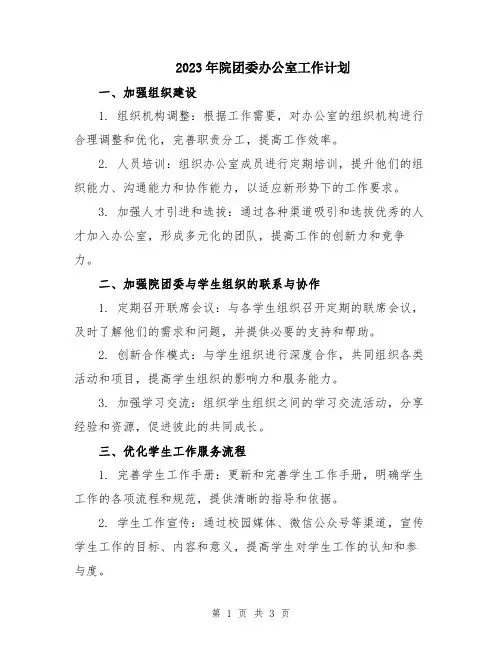 2023年院团委办公室工作计划

一、加强组织建设

1. 组织机构调整：根据工作需要，对办公室的组织机构进行合理调整和优化，完善职责分工，提高工作效率。

2. 人员培训：组织办公室成员进行定期培训，提升他们的组织能力、沟通能力和协作能力，以适应新形势下的工作要求。

3. 加强人才引进和选拔：通过各种渠道吸引和选拔优秀的人才加入办公室，形成多元化的团队，提高工作的创新力和竞争力。

二、加强院团委与学生组织的联系与协作

1. 定期召开联席会议：与各学生组织召开定期的联席会议，及时了解他们的需求和问题，并提供必要的支持和帮助。

2. 创新合作模式：与学生组织进行深度合作，共同组织各类活动和项目，提高学生组织的影响力和服务能力。

3. 加强学习交流：组织学生组织之间的学习交流活动，分享经验和资源，促进彼此的共同成长。

三、优化学生工作服务流程

1. 完善学生工作手册：更新和完善学生工作手册，明确学生工作的各项流程和规范，提供清晰的指导和依据。

2. 学生工作宣传：通过校园媒体、微信公众号等渠道，宣传学生工作的目标、内容和意义，提高学生对学生工作的认知和参与度。

第 1 页 共 3 页